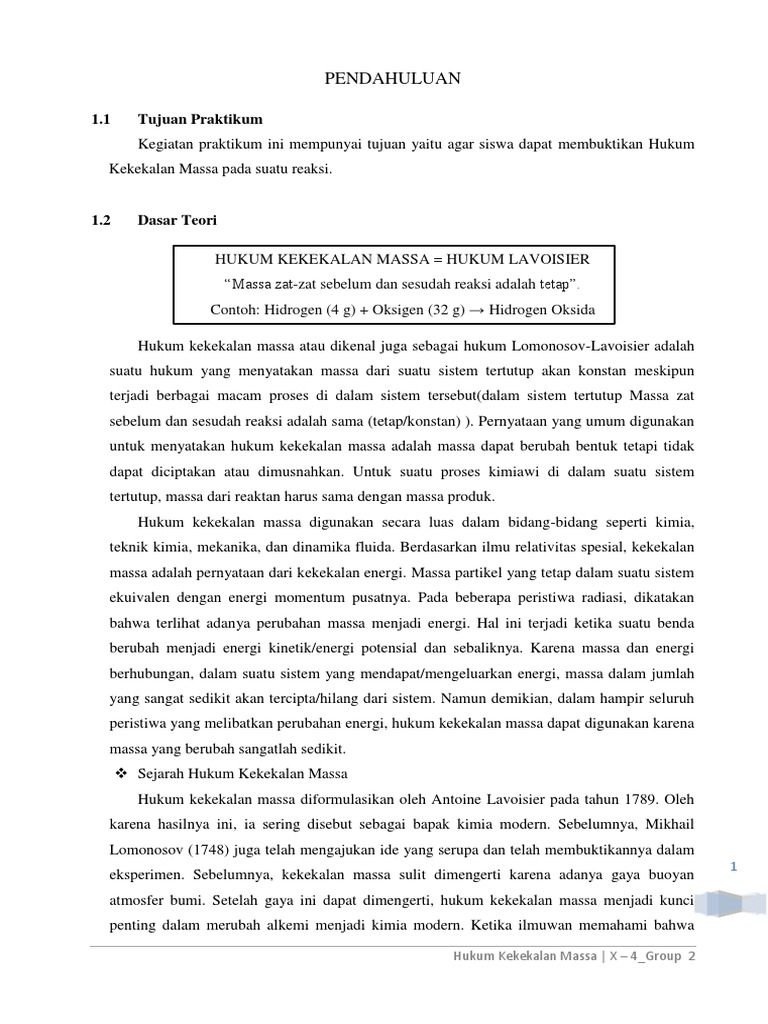 PENDAHULUAN

1.1 Tujuan Praktikum

Kegiatan praktikum ini mempunyai tujuan yaitu agar siswa dapat membuktikan Hukum Kekekalan Massa pada suatu reaksi.

1.2 Dasar Teori

HUKUM KEKEKALAN MASSA = HUKUM LAVOISIER
"Massa zat-zat sebelum dan sesudah reaksi adalah tetap".
Contoh: Hidrogen (4 g) + Oksigen (32 g) → Hidrogen Oksida

Hukum kekekalan massa atau dikenal juga sebagai hukum Lomonosov-Lavoisier adalah suatu hukum yang menyatakan massa dari suatu sistem tertutup akan konstan meskipun terjadi berbagai macam proses di dalam sistem tersebut(dalam sistem tertutup Massa zat sebelum dan sesudah reaksi adalah sama (tetap/konstan) ). Pernyataan yang umum digunakan untuk menyatakan hukum kekekalan massa adalah massa dapat berubah bentuk tetapi tidak dapat diciptakan atau dimusnahkan. Untuk suatu proses kimiawi di dalam suatu sistem tertutup, massa dari reaktan harus sama dengan massa produk.

Hukum kekekalan massa digunakan secara luas dalam bidang-bidang seperti kimia, teknik kimia, mekanika, dan dinamika fluida. Berdasarkan ilmu relativitas spesial, kekekalan massa adalah pernyataan dari kekekalan energi. Massa partikel yang tetap dalam suatu sistem ekuivalen dengan energi momentum pusatnya. Pada beberapa peristiwa radiasi, dikatakan bahwa terlihat adanya perubahan massa menjadi energi. Hal ini terjadi ketika suatu benda berubah menjadi energi kinetik/energi potensial dan sebaliknya. Karena massa dan energi berhubungan, dalam suatu sistem yang mendapat/mengeluarkan energi, massa dalam jumlah yang sangat sedikit akan tercipta/hilang dari sistem. Namun demikian, dalam hampir seluruh peristiwa yang melibatkan perubahan energi, hukum kekekalan massa dapat digunakan karena massa yang berubah sangatlah sedikit.

❖ Sejarah Hukum Kekekalan Massa

Hukum kekekalan massa diformulasikan oleh Antoine Lavoisier pada tahun 1789. Oleh karena hasilnya ini, ia sering disebut sebagai bapak kimia modern. Sebelumnya, Mikhail Lomonosov (1748) juga telah mengajukan ide yang serupa dan telah membuktikannya dalam eksperimen. Sebelumnya, kekekalan massa sulit dimengerti karena adanya gaya buoyan atmosfer bumi. Setelah gaya ini dapat dimengerti, hukum kekekalan massa menjadi kunci penting dalam merubah alkemi menjadi kimia modern. Ketika ilmuwan memahami bahwa

1

Hukum Kekekalan Massa | X – 4_Group 2